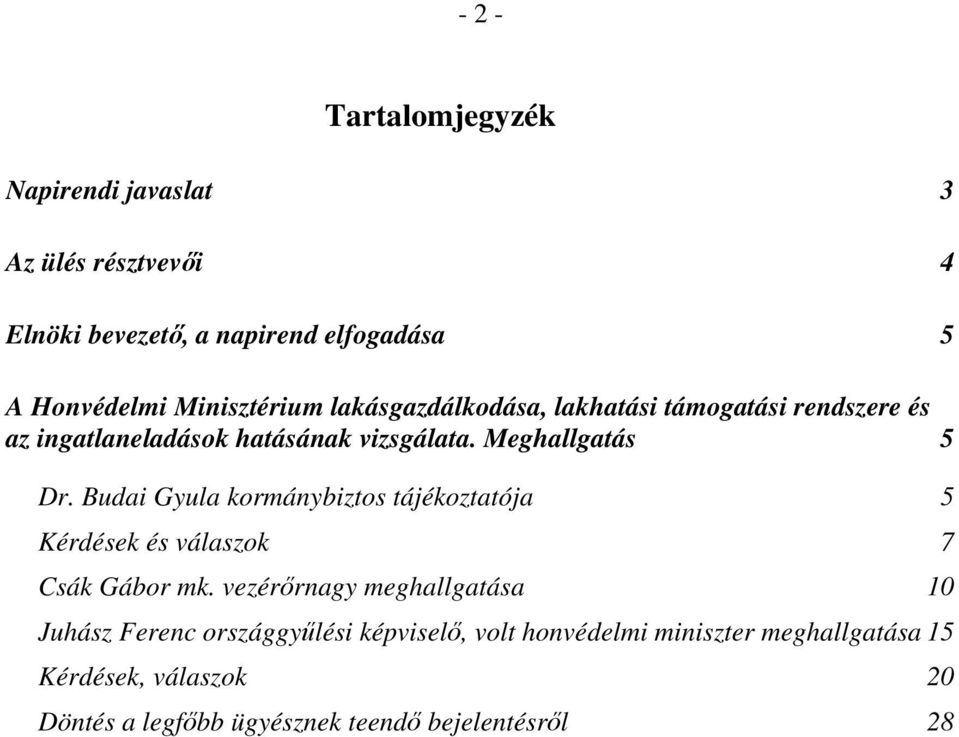 - 2 -

Tartalomjegyzék

Napirendi javaslat 3

Az ülés résztvevői 4

Elnöki bevezető, a napirend elfogadása 5

A Honvédelmi Minisztérium lakásgazdálkodása, lakhatási támogatási rendszere és az ingatlaneladások hatásának vizsgálata. Meghallgatás 5

Dr. Budai Gyula kormánybiztos tájékoztatója 5

Kérdések és válaszok 7

Csák Gábor mk. vezérőrnagy meghallgatása 10

Juhász Ferenc országgyűlési képviselő, volt honvédelmi miniszter meghallgatása 15

Kérdések, válaszok 20

Döntés a legfőbb ügyésznek teendő bejelentésről 28